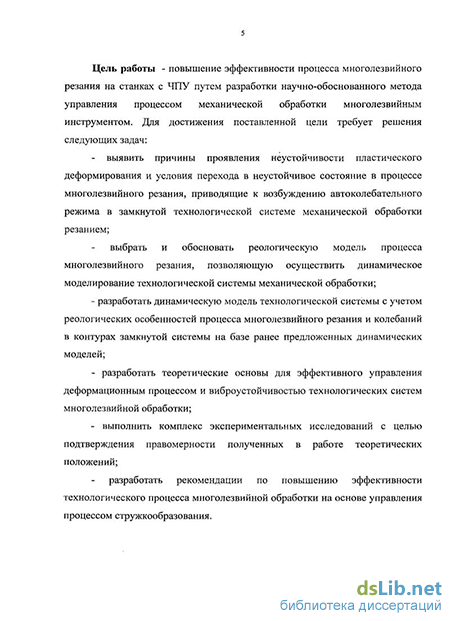 5

Цель работы - повышение эффективности процесса многолезвийного резания на станках с ЧПУ путем разработки научно-обоснованного метода управления процессом механической обработки многолезвийным инструментом. Для достижения поставленной цели требует решения следующих задач:

- выявить причины проявления неустойчивости пластического деформирования и условия перехода в неустойчивое состояние в процессе многолезвийного резания, приводящие к возбуждению автоколебательного режима в замкнутой технологической системе механической обработки резанием;

- выбрать и обосновать реологическую модель процесса многолезвийного резания, позволяющую осуществить динамическое моделирование технологической системы механической обработки;

- разработать динамическую модель технологической системы с учетом реологических особенностей процесса многолезвийного резания и колебаний в контурах замкнутой системы на базе ранее предложенных динамических моделей;

- разработать теоретические основы для эффективного управления деформационным процессом и виброустойчивостью технологических систем многолезвийной обработки;

- выполнить комплекс экспериментальных исследований с целью подтверждения правомерности полученных в работе теоретических положений;

- разработать рекомендации по повышению эффективности технологического процесса многолезвийной обработки на основе управления процессом стружкообразования.

dsLib.net
библиотека диссертаций